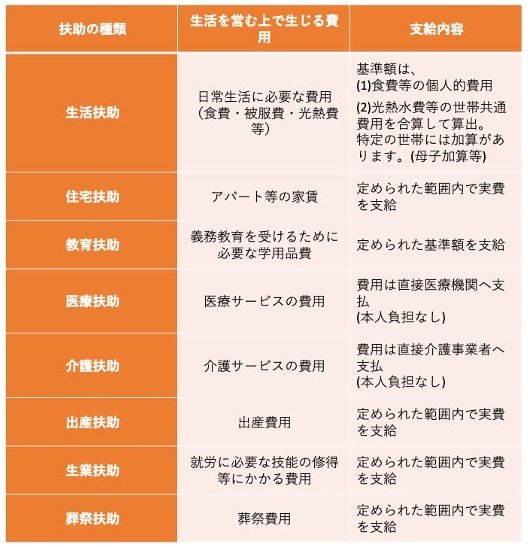 | 扶助の種類 | 生活を営む上で生じる費用 | 支給内容 |
|---|---|---|
| 生活扶助 | 日常生活に必要な費用（食費・被服費・光熱費等） | 基準額は、(1)食費等の個人的費用 (2)光熱水費等の世帯共通費用を合算して算出。特定の世帯には加算があります。(母子加算等) |
| 住宅扶助 | アパート等の家賃 | 定められた範囲内で実費を支給 |
| 教育扶助 | 義務教育を受けるために必要な学用品費 | 定められた基準額を支給 |
| 医療扶助 | 医療サービスの費用 | 費用は直接医療機関へ支払 (本人負担なし) |
| 介護扶助 | 介護サービスの費用 | 費用は直接介護事業者へ支払 (本人負担なし) |
| 出産扶助 | 出産費用 | 定められた範囲内で実費を支給 |
| 生業扶助 | 就労に必要な技能の修得等にかかる費用 | 定められた範囲内で実費を支給 |
| 葬祭扶助 | 葬祭費用 | 定められた範囲内で実費を支給 |